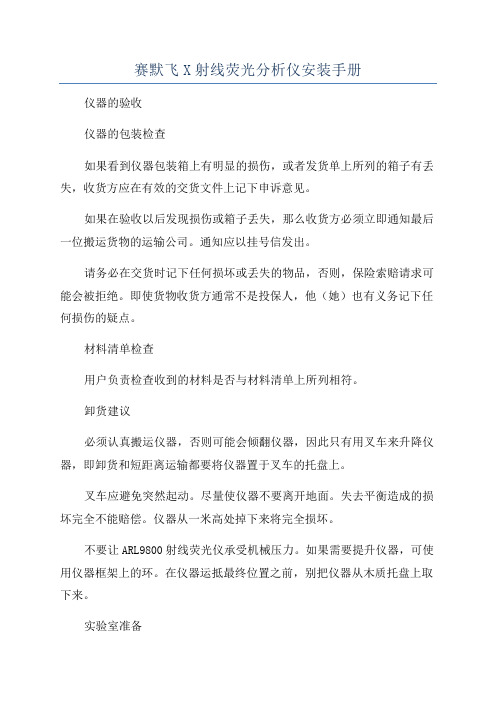 赛默飞 X 射线荧光分析仪安装手册

仪器的验收

仪器的包装检查

如果看到仪器包装箱上有明显的损伤，或者发货单上所列的箱子有丢失，收货方应在有效的交货文件上记下申诉意见。

如果在验收以后发现损伤或箱子丢失，那么收货方必须立即通知最后一位搬运货物的运输公司。通知应以挂号信发出。

请务必在交货时记下任何损坏或丢失的物品，否则，保险索赔请求可能会被拒绝。即使货物收货方通常不是投保人，他（她）也有义务记下任何损伤的疑点。

材料清单检查

用户负责检查收到的材料是否与材料清单上所列相符。

卸货建议

必须认真搬运仪器，否则可能会倾翻仪器，因此只有用叉车来升降仪器，即卸货和短距离运输都要将仪器置于叉车的托盘上。

叉车应避免突然起动。尽量使仪器不要离开地面。失去平衡造成的损坏完全不能赔偿。仪器从一米高处掉下来将完全损坏。

不要让 ARL9800 射线荧光仪承受机械压力。如果需要提升仪器，可使用仪器框架上的环。在仪器运抵最终位置之前，别把仪器从木质托盘上取下来。

实验室准备